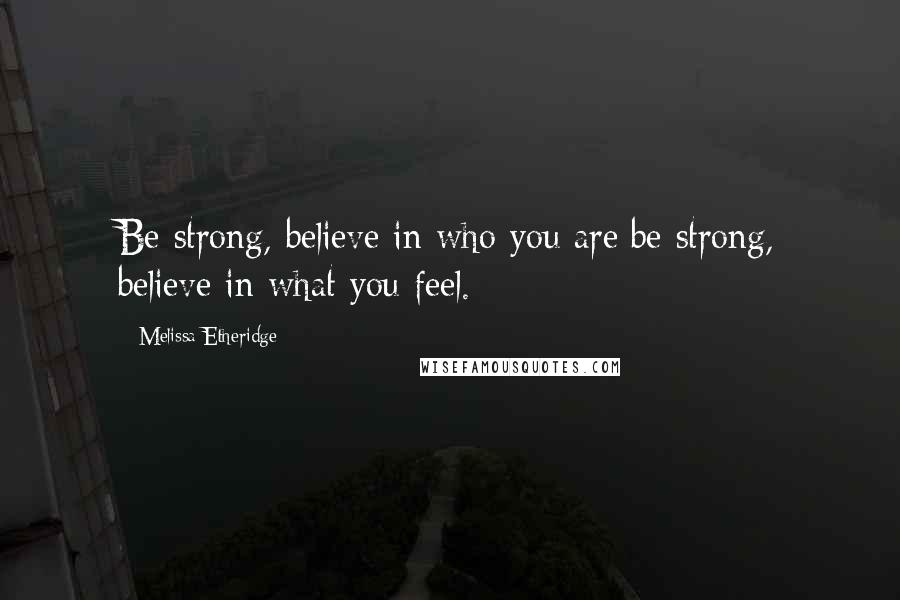 Be strong, believe in who you are be strong, believe in what you feel.

Melissa Etheridge

WISEFAMOUSQUOTES.COM